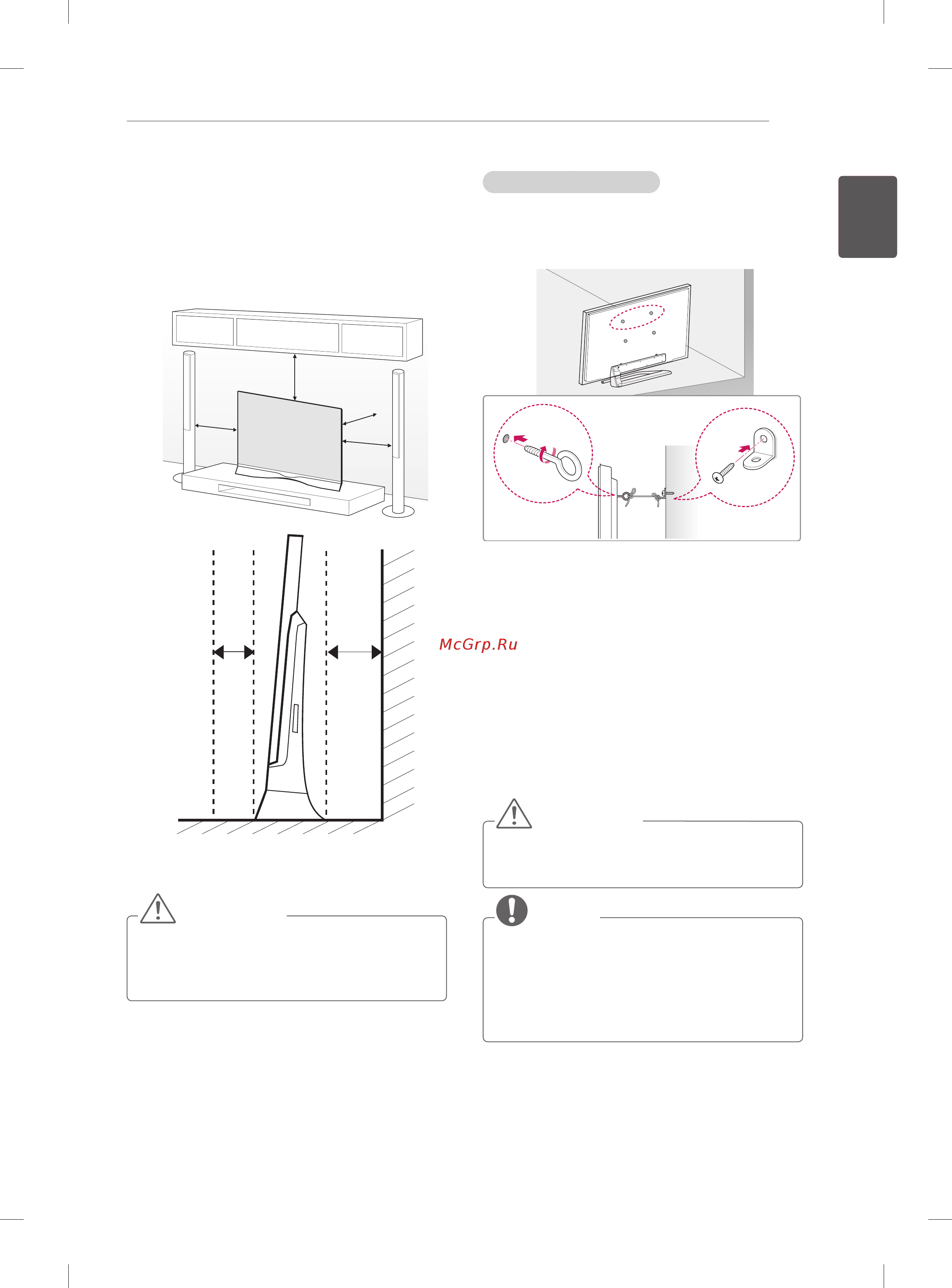 McGrp.Ru